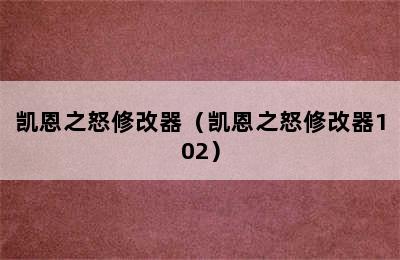 凯恩之怒修改器（凯恩之怒修改器102）